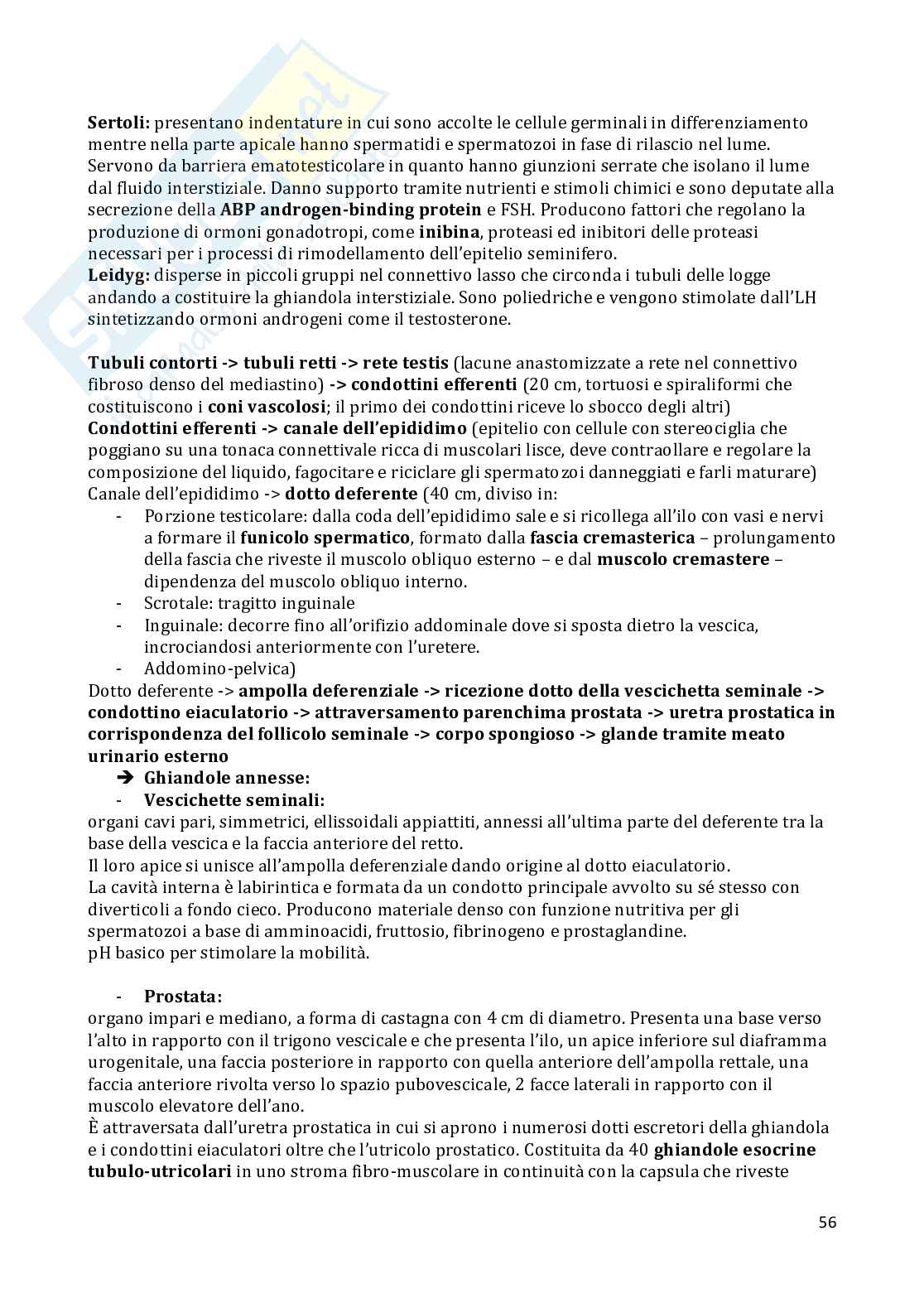 **Sertoli:** presentano indentature in cui sono accolte le cellule germinali in differenziamento mentre nella parte apicale hanno spermatidi e spermatozoi in fase di rilascio nel lume. Servono da barriera ematotesticolare in quanto hanno giunzioni serrate che isolano il lume dal fluido interstiziale. Danno supporto tramite nutrienti e stimoli chimici e sono deputate alla secrezione della **ABP androgen-binding protein** e FSH. Producono fattori che regolano la produzione di ormoni gonadotropi, come **inibina**, proteasi ed inibitori delle proteasi necessari per i processi di rimodellamento dell'epitelio seminifero.
**Leidyg:** disperse in piccoli gruppi nel connettivo lasso che circonda i tubuli delle logge andando a costituire la ghiandola interstiziale. Sono poliedriche e vengono stimolate dall'LH sintetizzando ormoni androgeni come il testosterone.

**Tubuli contorti -> tubuli retti -> rete testis** (lacune anastomizzate a rete nel connettivo fibroso denso del mediastino) **-> condottini efferenti** (20 cm, tortuosi e spiraliformi che costituiscono i **coni vascolosi**; il primo dei condottini riceve lo sbocco degli altri)
**Condottini efferenti -> canale dell'epididimo** (epitelio con cellule con stereociglia che poggiano su una tonaca connettivale ricca di muscolari lisce, deve contraollare e regolare la composizione del liquido, fagocitare e riciclare gli spermatozoi danneggiati e farli maturare)
Canale dell'epididimo -> **dotto deferente** (40 cm, diviso in:
- Porzione testicolare: dalla coda dell'epididimo sale e si ricollega all'ilo con vasi e nervi a formare il **funicolo spermatico**, formato dalla **fascia cremasterica** – prolungamento della fascia che riveste il muscolo obliquo esterno – e dal **muscolo cremastere** – dipendenza del muscolo obliquo interno.
- Scrotale: tragitto inguinale
- Inguinale: decorre fino all'orifizio addominale dove si sposta dietro la vescica, incrociandosi anteriormente con l'uretere.
- Addomino-pelvica)

Dotto deferente -> **ampolla deferenziale -> ricezione dotto della vescichetta seminale -> condottino eiaculatorio -> attraversamento parenchima prostata -> uretra prostatica in corrispondenza del follicolo seminale -> corpo spongioso -> glande tramite meato urinario esterno**
➔ **Ghiandole annesse:**
- **Vescichette seminali:**

organi cavi pari, simmetrici, ellissoidali appiattiti, annessi all'ultima parte del deferente tra la base della vescica e la faccia anteriore del retto.
Il loro apice si unisce all'ampolla deferenziale dando origine al dotto eiaculatorio.
La cavità interna è labirintica e formata da un condotto principale avvolto su sé stesso con diverticoli a fondo cieco. Producono materiale denso con funzione nutritiva per gli spermatozoi a base di amminoacidi, fruttosio, fibrinogeno e prostaglandine.
pH basico per stimolare la mobilità.

- **Prostata:**

organo impari e mediano, a forma di castagna con 4 cm di diametro. Presenta una base verso l'alto in rapporto con il trigono vescicale e che presenta l'ilo, un apice inferiore sul diaframma urogenitale, una faccia posteriore in rapporto con quella anteriore dell'ampolla rettale, una faccia anteriore rivolta verso lo spazio pubovescicale, 2 facce laterali in rapporto con il muscolo elevatore dell'ano.
È attraversata dall'uretra prostatica in cui si aprono i numerosi dotti escretori della ghiandola e i condottini eiaculatori oltre che l'utricolo prostatico. Costituita da 40 **ghiandole esocrine tubulo-utricolari** in uno stroma fibro-muscolare in continuità con la capsula che riveste

56